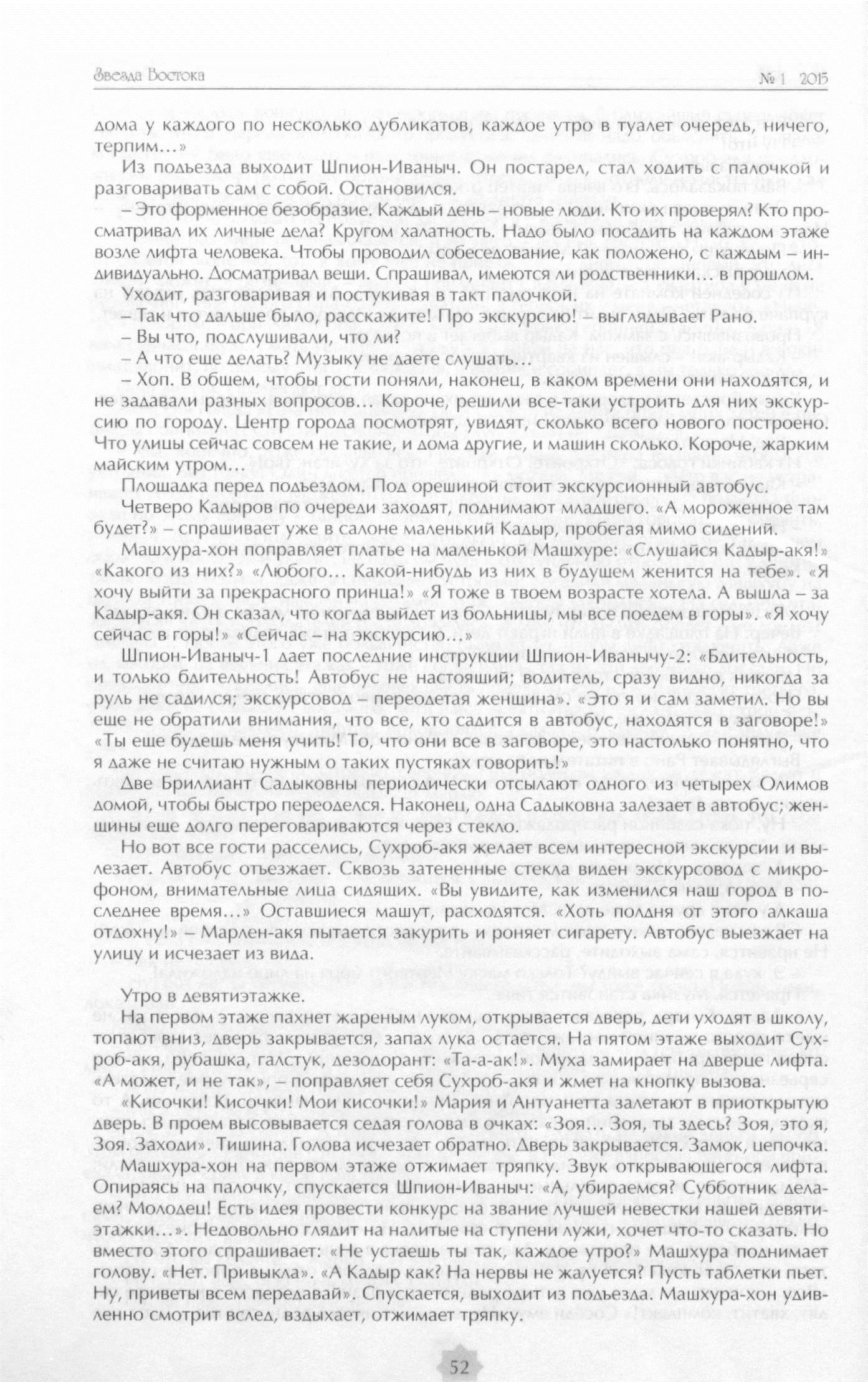 Звезда Востока

№ 1 2015

дома у каждого по несколько дубликатов, каждое утро в туалет очередь, ничего, терпим…»

Из подъезда выходит Шпион-Иваныч. Он постарел, стал ходить с палочкой и разговаривать сам с собой. Остановился.

– Это форменное безобразие. Каждый день – новые люди. Кто их проверял? Кто просматривал их личные дела? Кругом халатность. Надо было посадить на каждом этаже возле лифта человека. Чтобы проводил собеседование, как положено, с каждым – индивидуально. Досматривал вещи. Спрашивал, имеются ли родственники… в прошлом.

Уходит, разговаривая и постукивая в такт палочкой.

– Так что дальше было, расскажите! Про экскурсию! – выглядывает Рано.

– Вы что, подслушивали, что ли?

– А что еще делать? Музыку не даете слушать…

– Хоп. В общем, чтобы гости поняли, наконец, в каком времени они находятся, и не задавали разных вопросов… Короче, решили все-таки устроить для них экскурсию по городу. Центр города посмотрят, увидят, сколько всего нового построено. Что улицы сейчас совсем не такие, и дома другие, и машин сколько. Короче, жарким майским утром…

Площадка перед подъездом. Под орешиной стоит экскурсионный автобус.

Четверо Кадыров по очереди заходят, поднимают младшего. «А мороженное там будет?» – спрашивает уже в салоне маленький Кадыр, пробегая мимо сидений.

Машхура-хон поправляет платье на маленькой Машхуре: «Слушайся Кадыр-акя!» «Какого из них?» «Любого… Какой-нибудь из них в будущем женится на тебе». «Я хочу выйти за прекрасного принца!» «Я тоже в твоем возрасте хотела. А вышла – за Кадыр-акя. Он сказал, что когда выйдет из больницы, мы все поедем в горы». «Я хочу сейчас в горы!» «Сейчас – на экскурсию…»

Шпион-Иваныч-1 дает последние инструкции Шпион-Иванычу-2: «Бдительность, и только бдительность! Автобус не настоящий; водитель, сразу видно, никогда за руль не садился; экскурсовод – переодетая женщина». «Это я и сам заметил. Но вы еще не обратили внимания, что все, кто садится в автобус, находятся в заговоре!» «Ты еще будешь меня учить! То, что они все в заговоре, это настолько понятно, что я даже не считаю нужным о таких пустяках говорить!»

Две Бриллиант Садыковны периодически отсылают одного из четырех Олимов домой, чтобы быстро переоделся. Наконец, одна Садыковна залезает в автобус; женщины еще долго переговариваются через стекло.

Но вот все гости расселись, Сухроб-акя желает всем интересной экскурсии и вылезает. Автобус отъезжает. Сквозь затененные стекла виден экскурсовод с микрофоном, внимательные лица сидящих. «Вы увидите, как изменился наш город в последнее время…» Оставшиеся машут, расходятся. «Хоть полдня от этого алкаша отдохну!» – Марлен-акя пытается закурить и роняет сигарету. Автобус выезжает на улицу и исчезает из вида.

Утро в девятиэтажке.

На первом этаже пахнет жареным луком, открывается дверь, дети уходят в школу, топают вниз, дверь закрывается, запах лука остается. На пятом этаже выходит Сухроб-акя, рубашка, галстук, дезодорант: «Та-а-ак!». Муха замирает на дверце лифта. «А может, и не так», – поправляет себя Сухроб-акя и жмет на кнопку вызова.

«Кисочки! Кисочки! Мои кисочки!» Мария и Антуанетта залетают в приоткрытую дверь. В проем высовывается седая голова в очках: «Зоя… Зоя, ты здесь? Зоя, это я, Зоя. Заходи». Тишина. Голова исчезает обратно. Дверь закрывается. Замок, цепочка.

Машхура-хон на первом этаже отжимает тряпку. Звук открывающегося лифта. Опираясь на палочку, спускается Шпион-Иваныч: «А, убираемся? Субботник делаем? Молодец! Есть идея провести конкурс на звание лучшей невестки нашей девятиэтажки…». Недовольно глядит на налитые на ступени лужи, хочет что-то сказать. Но вместо этого спрашивает: «Не устаешь ты так, каждое утро?» Машхура поднимает голову. «Нет. Привыкла». «А Кадыр как? На нервы не жалуется? Пусть таблетки пьет. Ну, приветы всем передавай». Спускается, выходит из подъезда. Машхура-хон удивленно смотрит вслед, вздыхает, отжимает тряпку.

52